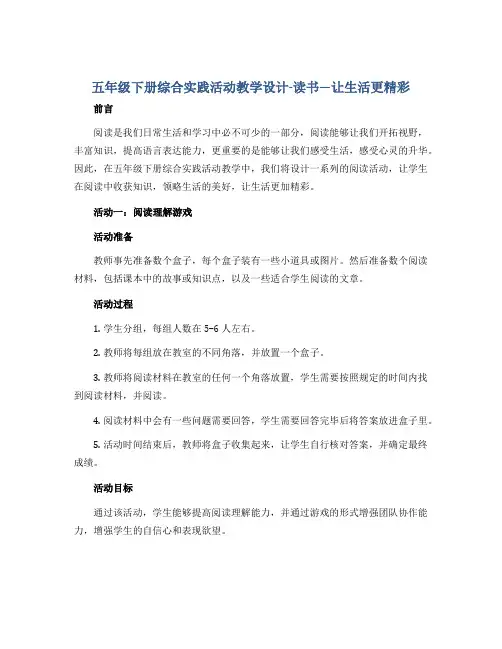 五年级下册综合实践活动教学设计-读书—让生活更精彩

前言

阅读是我们日常生活和学习中必不可少的一部分，阅读能够让我们开拓视野，丰富知识，提高语言表达能力，更重要的是能够让我们感受生活，感受心灵的升华。因此，在五年级下册综合实践活动教学中，我们将设计一系列的阅读活动，让学生在阅读中收获知识，领略生活的美好，让生活更加精彩。

活动一：阅读理解游戏

活动准备

教师事先准备数个盒子，每个盒子装有一些小道具或图片。然后准备数个阅读材料，包括课本中的故事或知识点，以及一些适合学生阅读的文章。

活动过程

1. 学生分组，每组人数在 5-6 人左右。

2. 教师将每组放在教室的不同角落，并放置一个盒子。

3. 教师将阅读材料在教室的任何一个角落放置，学生需要按照规定的时间内找到阅读材料，并阅读。

4. 阅读材料中会有一些问题需要回答，学生需要回答完毕后将答案放进盒子里。

5. 活动时间结束后，教师将盒子收集起来，让学生自行核对答案，并确定最终成绩。

活动目标

通过该活动，学生能够提高阅读理解能力，并通过游戏的形式增强团队协作能力，增强学生的自信心和表现欲望。